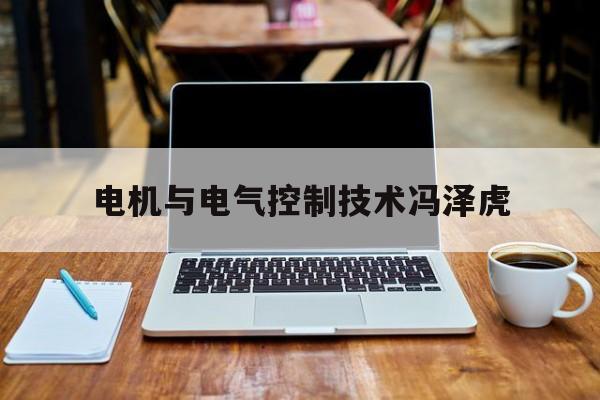 电机与电气控制技术冯泽虎